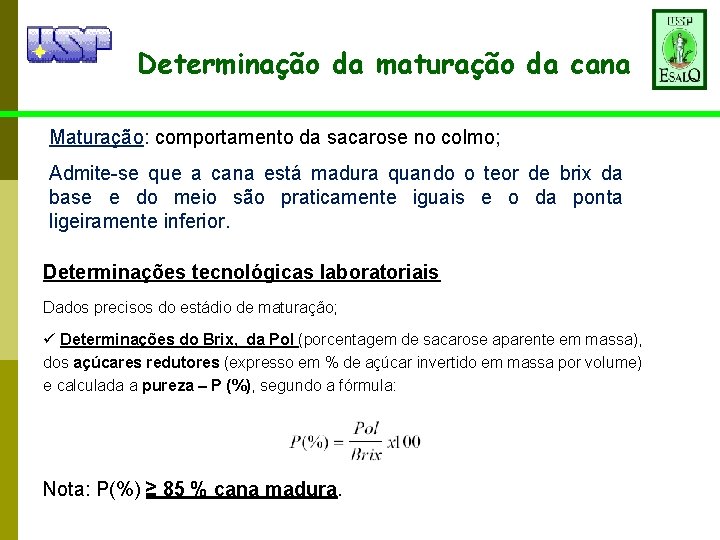 USP

Determinação da maturação da cana

USP
ESALQ

Maturação: comportamento da sacarose no colmo;

Admite-se que a cana está madura quando o teor de brix da base e do meio são praticamente iguais e o da ponta ligeiramente inferior.

Determinações tecnológicas laboratoriais

Dados precisos do estádio de maturação;

✓ Determinações do Brix, da Pol (porcentagem de sacarose aparente em massa), dos açúcares redutores (expresso em % de açúcar invertido em massa por volume) e calculada a pureza – P (%), segundo a fórmula:

$P(\%) = \frac{Pol}{Brix} x100$

Nota: P(%) ≥ 85 % cana madura.